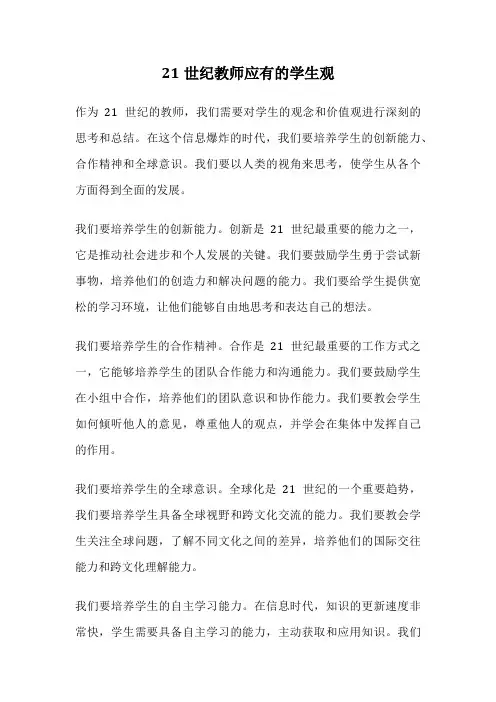 21 世纪教师应有的学生观

作为 21 世纪的教师，我们需要对学生的观念和价值观进行深刻的思考和总结。在这个信息爆炸的时代，我们要培养学生的创新能力、合作精神和全球意识。我们要以人类的视角来思考，使学生从各个方面得到全面的发展。

我们要培养学生的创新能力。创新是 21 世纪最重要的能力之一，它是推动社会进步和个人发展的关键。我们要鼓励学生勇于尝试新事物，培养他们的创造力和解决问题的能力。我们要给学生提供宽松的学习环境，让他们能够自由地思考和表达自己的想法。

我们要培养学生的合作精神。合作是 21 世纪最重要的工作方式之一，它能够培养学生的团队合作能力和沟通能力。我们要鼓励学生在小组中合作，培养他们的团队意识和协作能力。我们要教会学生如何倾听他人的意见，尊重他人的观点，并学会在集体中发挥自己的作用。

我们要培养学生的全球意识。全球化是 21 世纪的一个重要趋势，我们要培养学生具备全球视野和跨文化交流的能力。我们要教会学生关注全球问题，了解不同文化之间的差异，培养他们的国际交往能力和跨文化理解能力。

我们要培养学生的自主学习能力。在信息时代，知识的更新速度非常快，学生需要具备自主学习的能力，主动获取和应用知识。我们